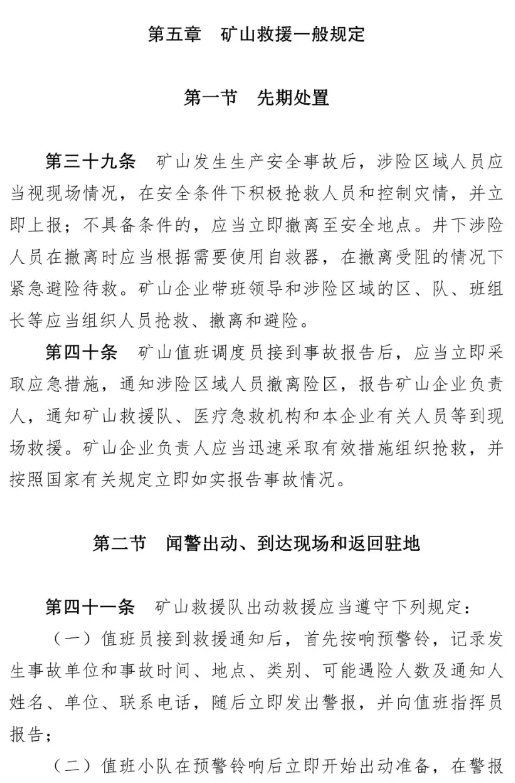 第五章　矿山救援一般规定

第一节　先期处置

第三十九条　矿山发生生产安全事故后，涉险区域人员应当视现场情况，在安全条件下积极抢救人员和控制灾情，并立即上报；不具备条件的，应当立即撤离至安全地点。井下涉险人员在撤离时应当根据需要使用自救器，在撤离受阻的情况下紧急避险待救。矿山企业带班领导和涉险区域的区、队、班组长等应当组织人员抢救、撤离和避险。

第四十条　矿山值班调度员接到事故报告后，应当立即采取应急措施，通知涉险区域人员撤离险区，报告矿山企业负责人，通知矿山救援队、医疗急救机构和本企业有关人员等到现场救援。矿山企业负责人应当迅速采取有效措施组织抢救，并按照国家有关规定立即如实报告事故情况。

第二节　闻警出动、到达现场和返回驻地

第四十一条　矿山救援队出动救援应当遵守下列规定：

（一）值班员接到救援通知后，首先按响预警铃，记录发生事故单位和事故时间、地点、类别、可能遇险人数及通知人姓名、单位、联系电话，随后立即发出警报，并向值班指挥员报告；

（二）值班小队在预警铃响后立即开始出动准备，在警报